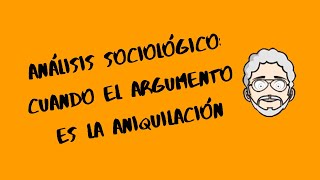 ANÁLISIS SOCIOLÓGICO: CUANDO EL ARGUMENTO ES LA ANIQUILACIÓN